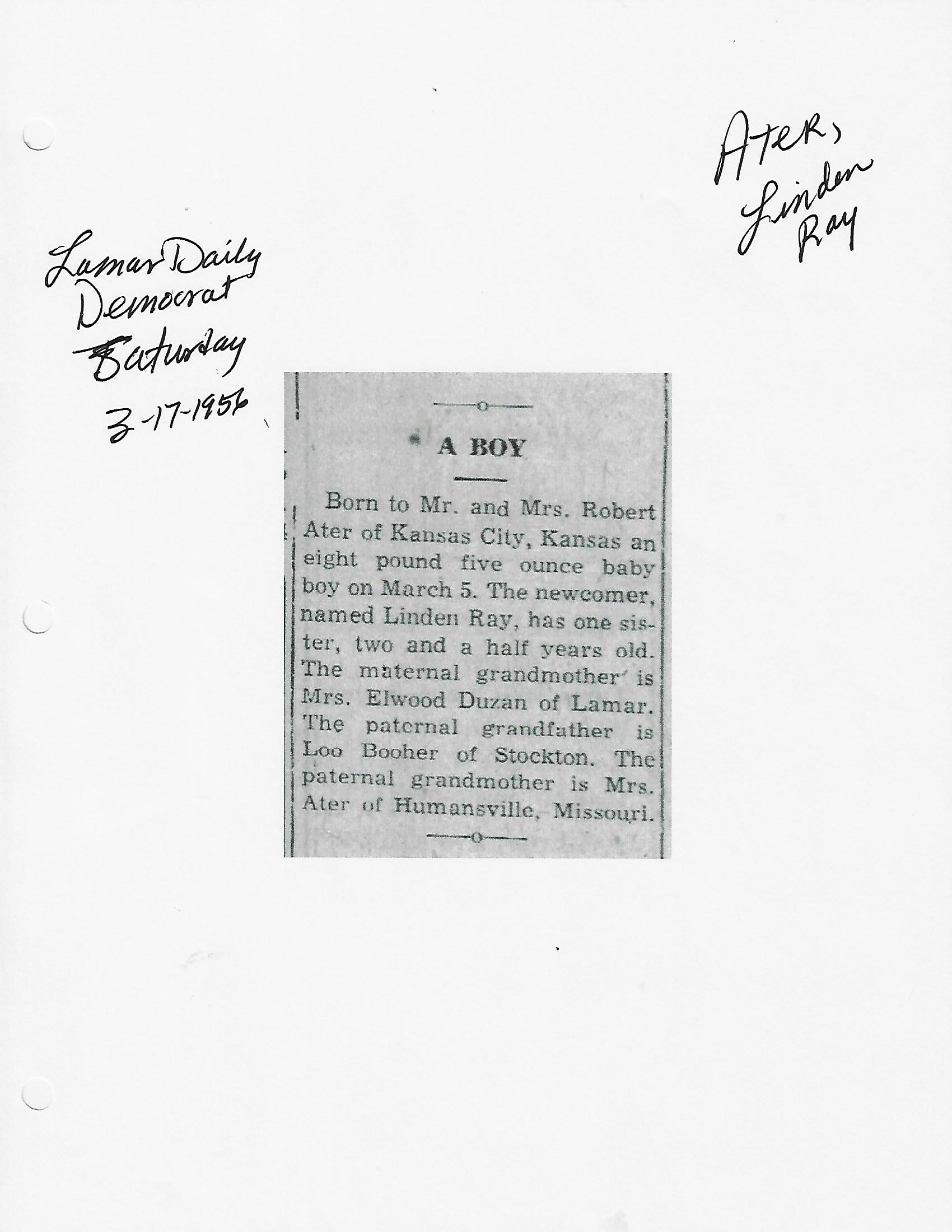 Ater,
Linden
Ray

Lamar Daily
Democrat
Saturday
3-17-1956

A BOY

Born to Mr. and Mrs. Robert Ater of Kansas City, Kansas an eight pound five ounce baby boy on March 5. The newcomer, named Linden Ray, has one sister, two and a half years old. The maternal grandmother is Mrs. Elwood Duzan of Lamar. The paternal grandfather is Loo Booher of Stockton. The paternal grandmother is Mrs. Ater of Humansville, Missouri.